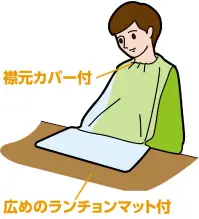 襟元カバー付

広めのランチョンマット付